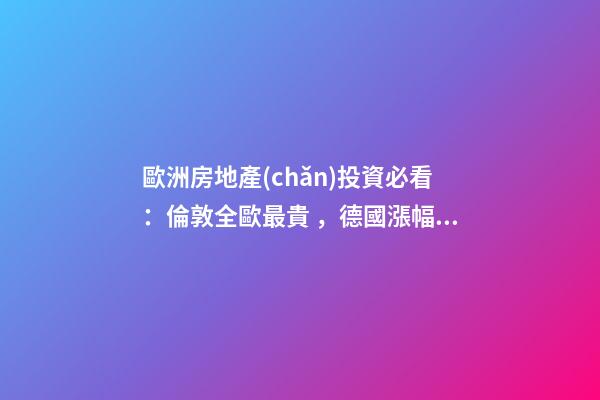 歐洲房地產(chǎn)投資必看：倫敦全歐最貴，德國漲幅...